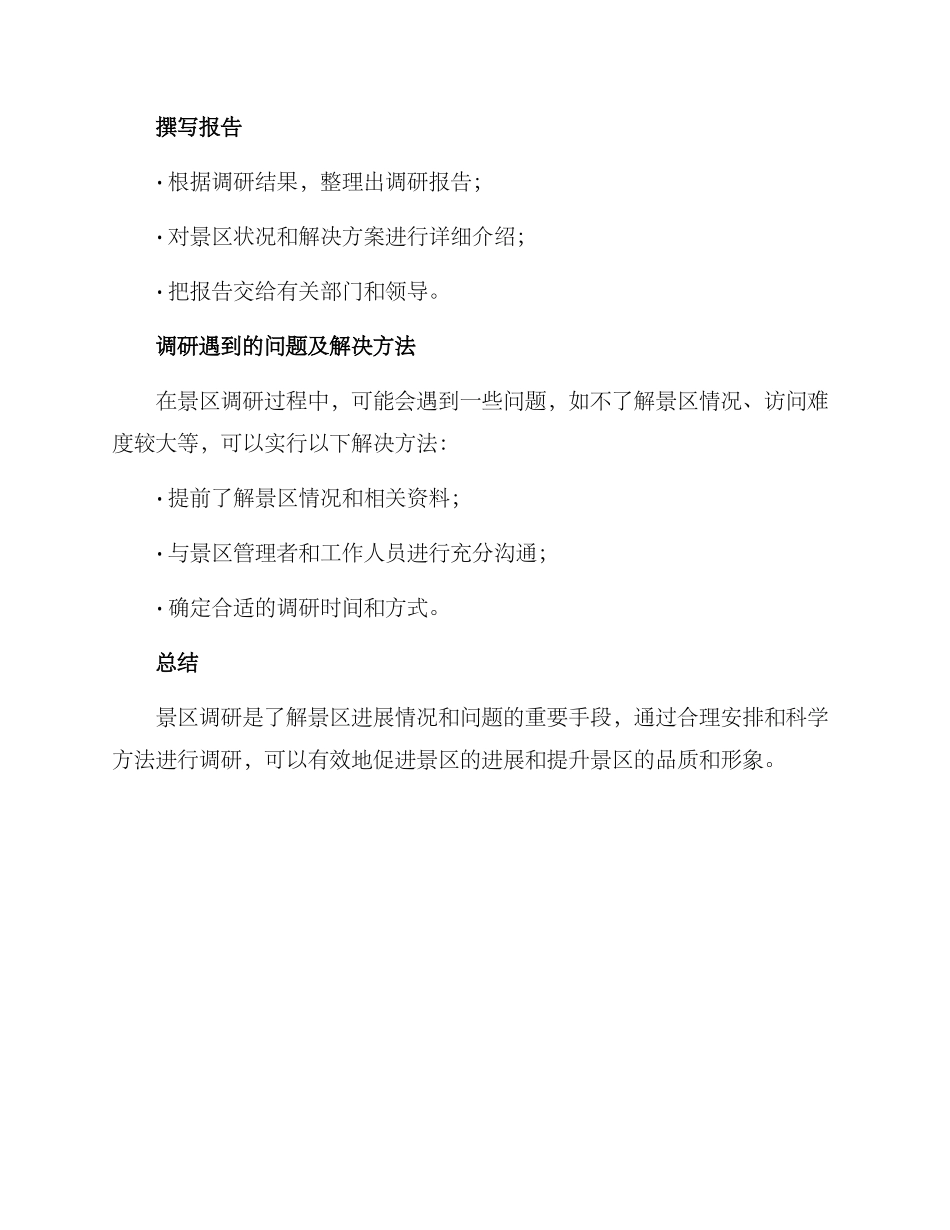 撰写报告

· 根据调研结果，整理出调研报告；

· 对景区状况和解决方案进行详细介绍；

· 把报告交给有关部门和领导。

调研遇到的问题及解决方法

在景区调研过程中，可能会遇到一些问题，如不了解景区情况、访问难度较大等，可以实行以下解决方法：

· 提前了解景区情况和相关资料；

· 与景区管理者和工作人员进行充分沟通；

· 确定合适的调研时间和方式。

总结

景区调研是了解景区进展情况和问题的重要手段，通过合理安排和科学方法进行调研，可以有效地促进景区的进展和提升景区的品质和形象。